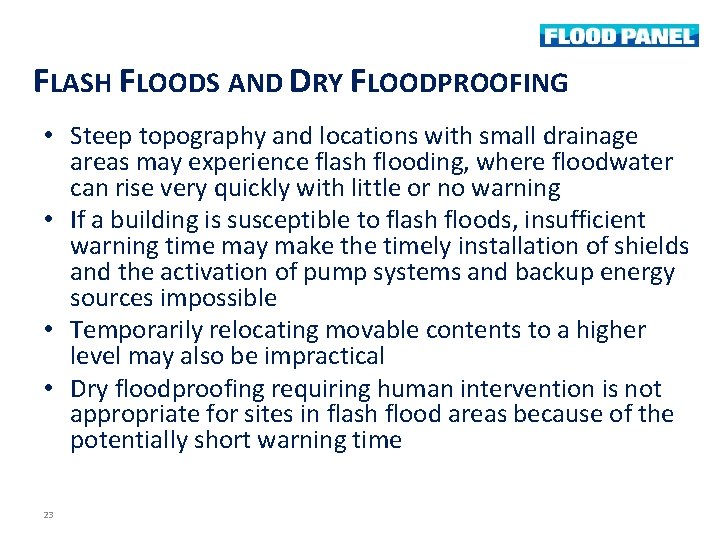 FLOOD PANEL

FLASH FLOODS AND DRY FLOODPROOFING

• Steep topography and locations with small drainage areas may experience flash flooding, where floodwater can rise very quickly with little or no warning
• If a building is susceptible to flash floods, insufficient warning time may make the timely installation of shields and the activation of pump systems and backup energy sources impossible
• Temporarily relocating movable contents to a higher level may also be impractical
• Dry floodproofing requiring human intervention is not appropriate for sites in flash flood areas because of the potentially short warning time

23